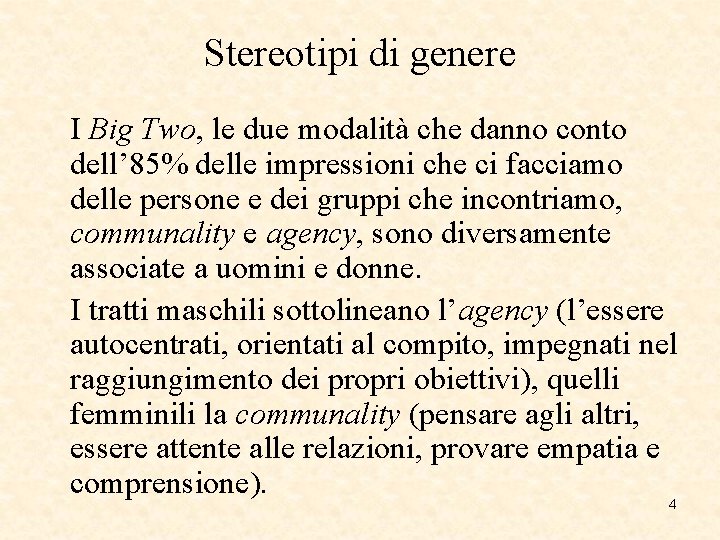 Stereotipi di genere

I Big Two, le due modalità che danno conto dell’85% delle impressioni che ci facciamo delle persone e dei gruppi che incontriamo, communality e agency, sono diversamente associate a uomini e donne.

I tratti maschili sottolineano l’agency (l’essere autocentrati, orientati al compito, impegnati nel raggiungimento dei propri obiettivi), quelli femminili la communality (pensare agli altri, essere attente alle relazioni, provare empatia e comprensione).

4